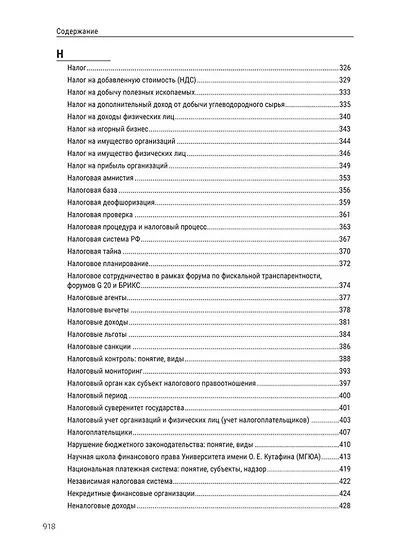 Содержание

Н

Налог 326
Налог на добавленную стоимость (НДС) 329
Налог на добычу полезных ископаемых 333
Налог на дополнительный доход от добычи углеводородного сырья 335
Налог на доходы физических лиц 340
Налог на игорный бизнес 343
Налог на имущество организаций 344
Налог на имущество физических лиц 346
Налог на прибыль организаций 349
Налоговая амнистия 353
Налоговая база 356
Налоговая деофшоризация 359
Налоговая проверка 361
Налоговая процедура и налоговый процесс 363
Налоговая система РФ 367
Налоговая тайна 370
Налоговое планирование 372
Налоговое сотрудничество в рамках форума по фискальной транспарентности, форумов G 20 и БРИКС 374
Налоговые агенты 377
Налоговые вычеты 378
Налоговые доходы 381
Налоговые льготы 384
Налоговые санкции 386
Налоговый контроль: понятие, виды 388
Налоговый мониторинг 393
Налоговый орган как субъект налогового правоотношения 397
Налоговый период 400
Налоговый суверенитет государства 401
Налоговый учет организаций и физических лиц (учет налогоплательщиков) 403
Налогоплательщики 407
Нарушение бюджетного законодательства: понятие, виды 410
Научная школа финансового права Университета имени О. Е. Кутафина (МГЮА) 413
Национальная платежная система: понятие, субъекты, надзор 419
Независимая налоговая система 422
Некредитные финансовые организации 424
Неналоговые доходы 428

918